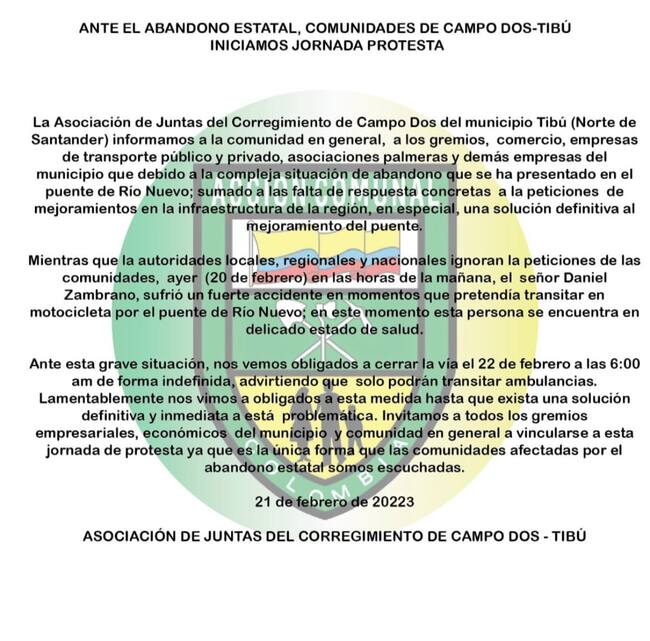 ANTE EL ABANDONO ESTATAL, COMUNIDADES DE CAMPO DOS-TIBÚ INICIAMOS JORNADA PROTESTA

La Asociación de Juntas del Corregimiento de Campo Dos del municipio Tibú (Norte de Santander) informamos a la comunidad en general, a los gremios, comercio, empresas de transporte público y privado, asociaciones palmeras y demás empresas del municipio que debido a la compleja situación de abandono que se ha presentado en el puente de Río Nuevo; sumado a las falta de respuesta concretas a la peticiones de mejoramientos en la infraestructura de la región, en especial, una solución definitiva al mejoramiento del puente.

Mientras que la autoridades locales, regionales y nacionales ignoran la peticiones de las comunidades, ayer (20 de febrero) en las horas de la mañana, el señor Daniel Zambrano, sufrió un fuerte accidente en momentos que pretendía transitar en motocicleta por el puente de Río Nuevo; en este momento esta persona se encuentra en delicado estado de salud.

Ante esta grave situación, nos vemos obligados a cerrar la vía el 22 de febrero a las 6:00 am de forma indefinida, advirtiendo que solo podrán transitar ambulancias. Lamentablemente nos vimos a obligados a esta medida hasta que exista una solución definitiva y inmediata a está problemática. Invitamos a todos los gremios empresariales, económicos del municipio y comunidad en general a vincularse a esta jornada de protesta ya que es la única forma que las comunidades afectadas por el abandono estatal somos escuchadas.

21 de febrero de 20223

ASOCIACIÓN DE JUNTAS DEL CORREGIMIENTO DE CAMPO DOS - TIBÚ

ACCION COMUNAL
COLOMBIA